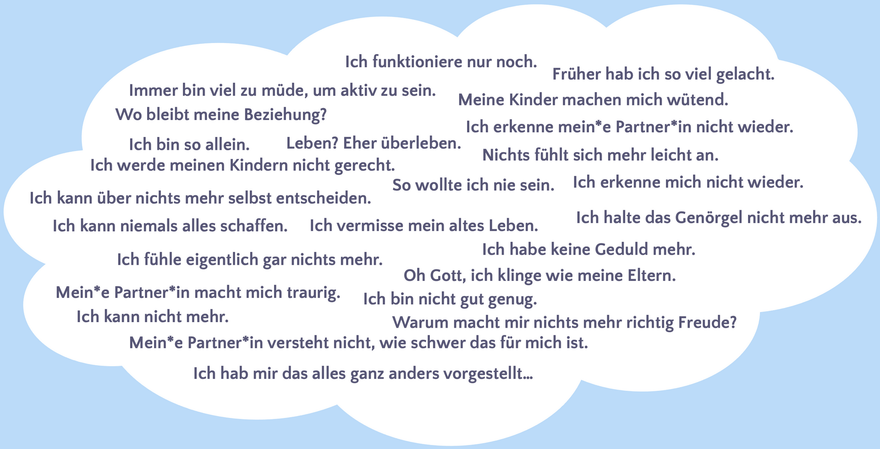 Ich funktioniere nur noch.

Früher hab ich so viel gelacht.

Immer bin viel zu müde, um aktiv zu sein.

Meine Kinder machen mich wütend.

Wo bleibt meine Beziehung?

Ich erkenne mein*e Partner*in nicht wieder.

Ich bin so allein.

Leben? Eher überleben.

Nichts fühlt sich mehr leicht an.

Ich werde meinen Kindern nicht gerecht.

So wollte ich nie sein.

Ich erkenne mich nicht wieder.

Ich kann über nichts mehr selbst entscheiden.

Ich halte das Genörgel nicht mehr aus.

Ich kann niemals alles schaffen.

Ich vermisse mein altes Leben.

Ich habe keine Geduld mehr.

Ich fühle eigentlich gar nichts mehr.

Oh Gott, ich klinge wie meine Eltern.

Mein*e Partner*in macht mich traurig.

Ich bin nicht gut genug.

Ich kann nicht mehr.

Warum macht mir nichts mehr richtig Freude?

Mein*e Partner*in versteht nicht, wie schwer das für mich ist.

Ich hab mir das alles ganz anders vorgestellt...